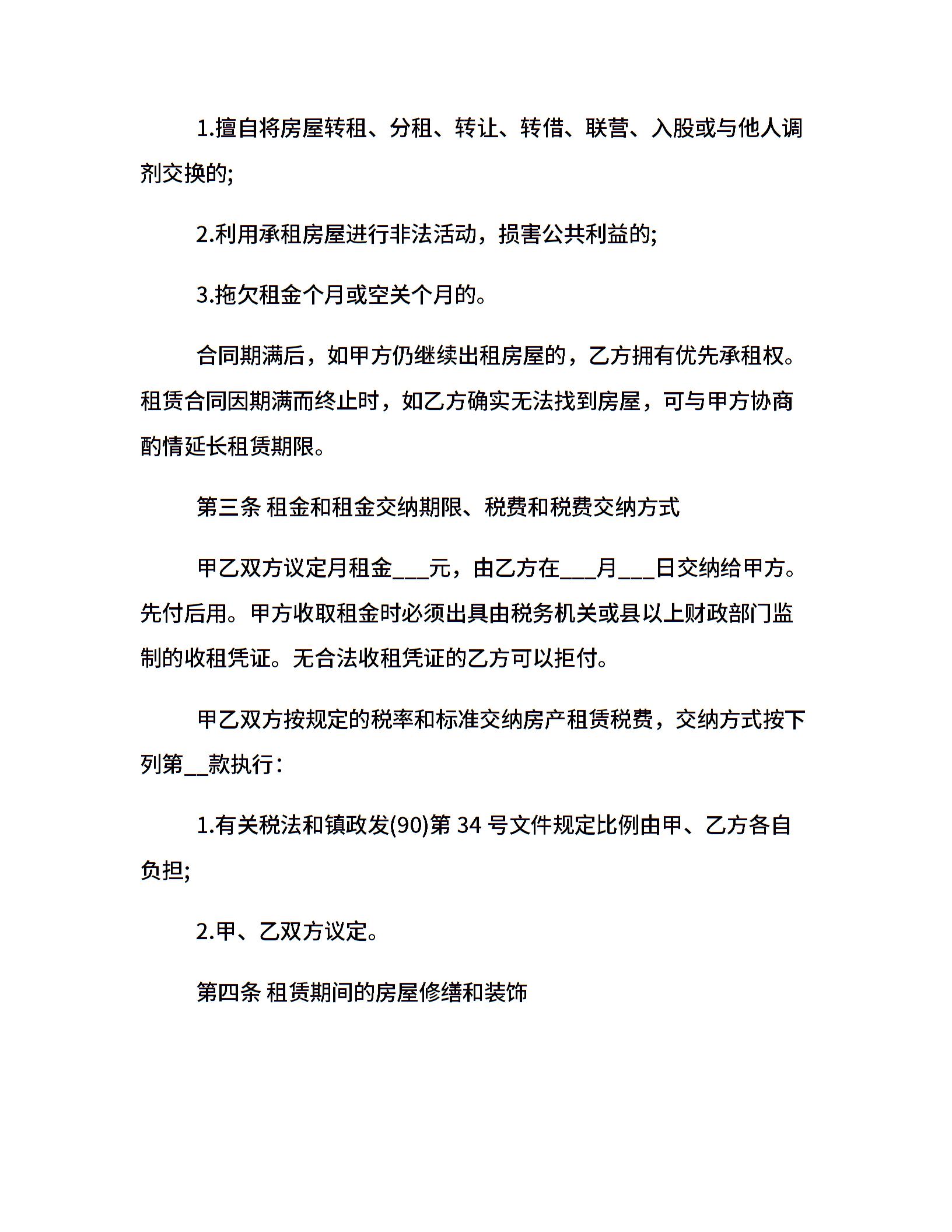 1.擅自将房屋转租、分租、转让、转借、联营、入股或与他人调剂交换的;

2.利用承租房屋进行非法活动，损害公共利益的;

3.拖欠租金个月或空关个月的。

合同期满后，如甲方仍继续出租房屋的，乙方拥有优先承租权。租赁合同因期满而终止时，如乙方确实无法找到房屋，可与甲方协商酌情延长租赁期限。

第三条 租金和租金交纳期限、税费和税费交纳方式

甲乙双方议定月租金___元，由乙方在___月___日交纳给甲方。先付后用。甲方收取租金时必须出具由税务机关或县以上财政部门监制的收租凭证。无合法收租凭证的乙方可以拒付。

甲乙双方按规定的税率和标准交纳房产租赁税费，交纳方式按下列第__款执行：

1.有关税法和镇政发(90)第 34 号文件规定比例由甲、乙方各自负担;

2.甲、乙双方议定。

第四条 租赁期间的房屋修缮和装饰